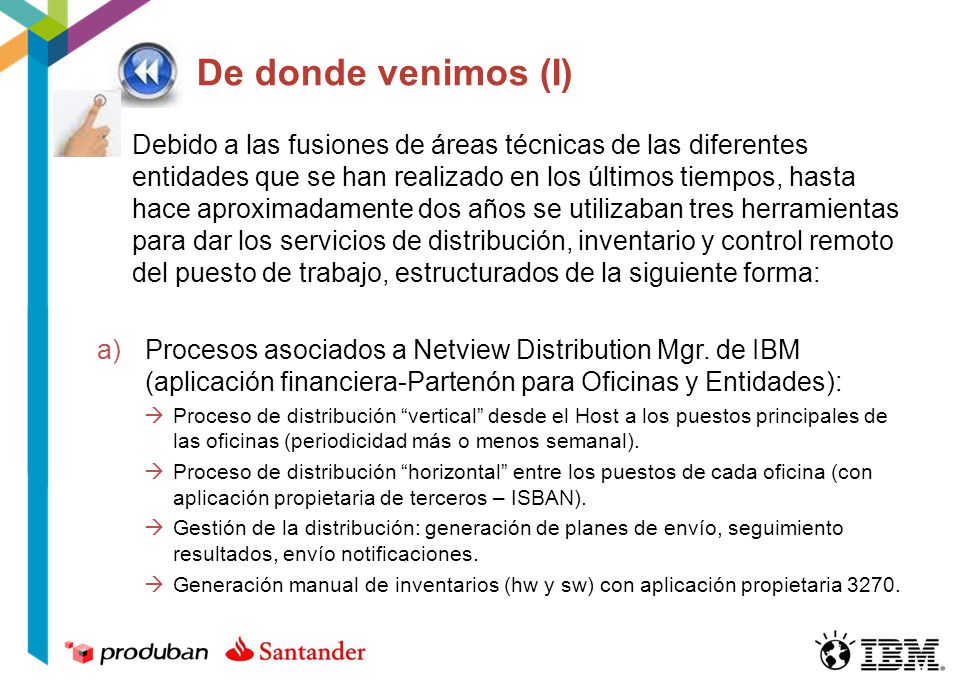 De donde venimos (I)

Debido a las fusiones de áreas técnicas de las diferentes entidades que se han realizado en los últimos tiempos, hasta hace aproximadamente dos años se utilizaban tres herramientas para dar los servicios de distribución, inventario y control remoto del puesto de trabajo, estructurados de la siguiente forma:

a) Procesos asociados a Netview Distribution Mgr. de IBM (aplicación financiera-Partenón para Oficinas y Entidades):

→ Proceso de distribución “vertical” desde el Host a los puestos principales de las oficinas (periodicidad más o menos semanal).

→ Proceso de distribución “horizontal” entre los puestos de cada oficina (con aplicación propietaria de terceros – ISBAN).

→ Gestión de la distribución: generación de planes de envío, seguimiento resultados, envío notificaciones.

→ Generación manual de inventarios (hw y sw) con aplicación propietaria 3270.

produban Santander IBM